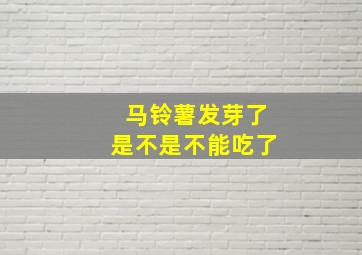 马铃薯发芽了
是不是不能吃了